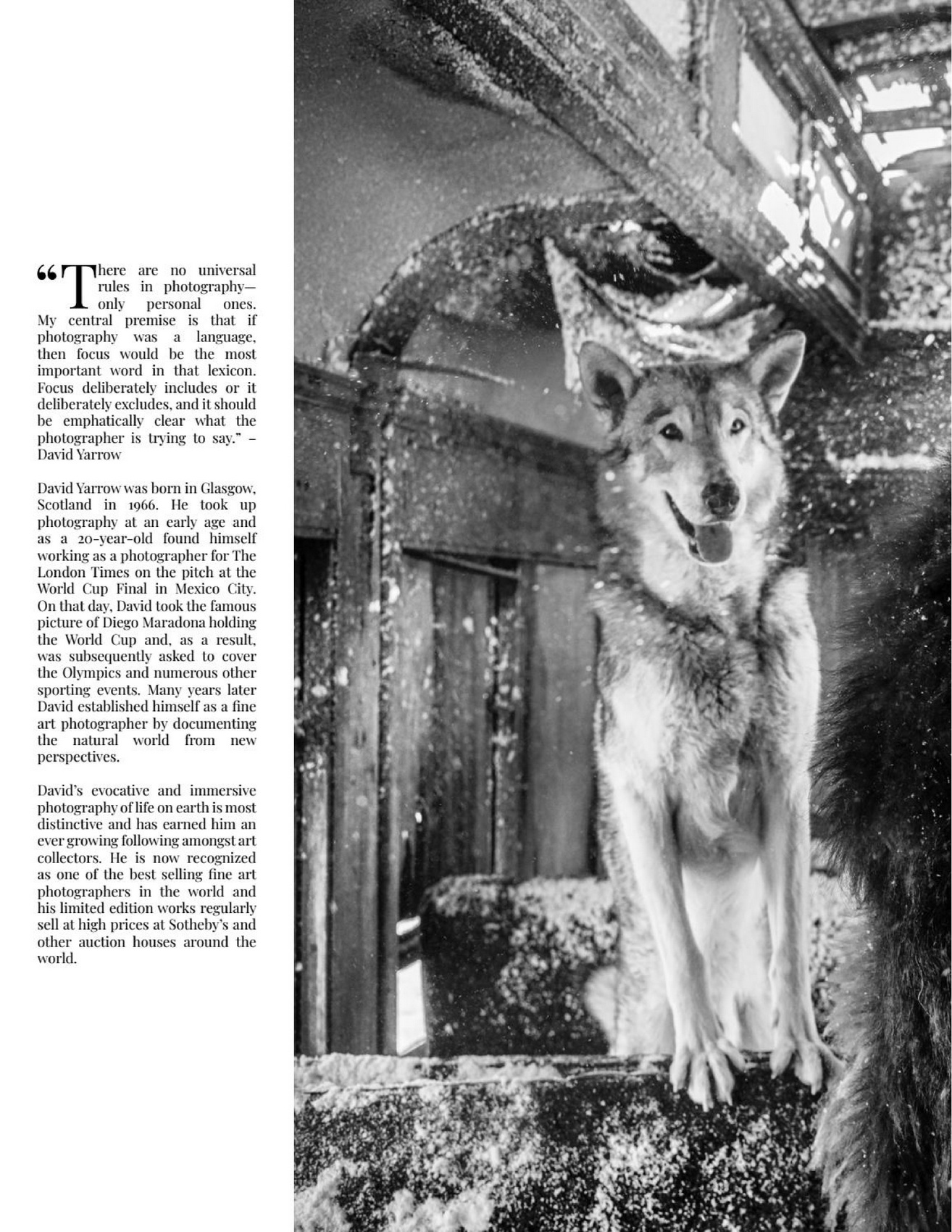 “There are no universal rules in photography—only personal ones. My central premise is that if photography was a language, then focus would be the most important word in that lexicon. Focus deliberately includes or it deliberately excludes, and it should be emphatically clear what the photographer is trying to say.” – David Yarrow

David Yarrow was born in Glasgow, Scotland in 1966. He took up photography at an early age and as a 20-year-old found himself working as a photographer for The London Times on the pitch at the World Cup Final in Mexico City. On that day, David took the famous picture of Diego Maradona holding the World Cup and, as a result, was subsequently asked to cover the Olympics and numerous other sporting events. Many years later David established himself as a fine art photographer by documenting the natural world from new perspectives.

David’s evocative and immersive photography of life on earth is most distinctive and has earned him an ever growing following amongst art collectors. He is now recognized as one of the best selling fine art photographers in the world and his limited edition works regularly sell at high prices at Sotheby’s and other auction houses around the world.